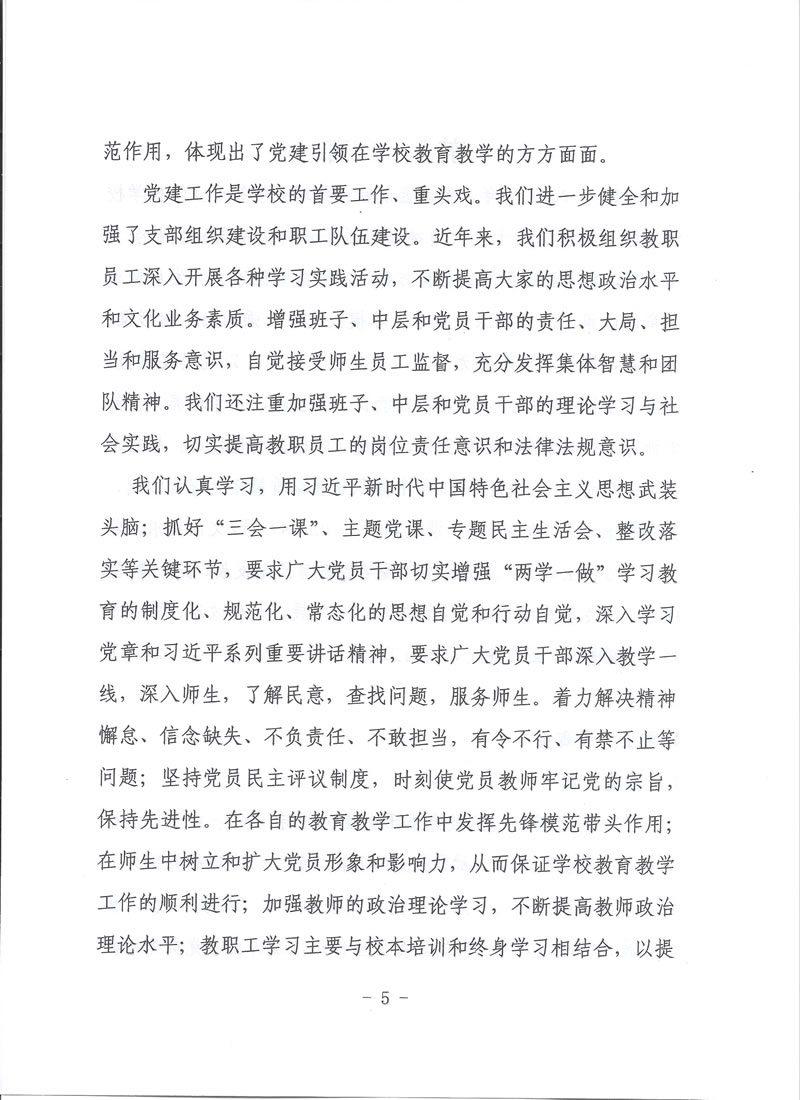 范作用，体现出了党建引领在学校教育教学的方方面面。

党建工作是学校的首要工作、重头戏。我们进一步健全和加强了支部组织建设和职工队伍建设。近年来，我们积极组织教职员工深入开展各种学习实践活动，不断提高大家的思想政治水平和文化业务素质。增强班子、中层和党员干部的责任、大局、担当和服务意识，自觉接受师生员工监督，充分发挥集体智慧和团队精神。我们还注重加强班子、中层和党员干部的理论学习与社会实践，切实提高教职员工的岗位责任意识和法律法规意识。

我们认真学习，用习近平新时代中国特色社会主义思想武装头脑；抓好“三会一课”、主题党课、专题民主生活会、整改落实等关键环节，要求广大党员干部切实增强“两学一做”学习教育的制度化、规范化、常态化的思想自觉和行动自觉，深入学习党章和习近平系列重要讲话精神，要求广大党员干部深入教学一线，深入师生，了解民意，查找问题，服务师生。着力解决精神懈怠、信念缺失、不负责任、不敢担当，有令不行、有禁不止等问题；坚持党员民主评议制度，时刻使党员教师牢记党的宗旨，保持先进性。在各自的教育教学工作中发挥先锋模范带头作用；在师生中树立和扩大党员形象和影响力，从而保证学校教育教学工作的顺利进行；加强教师的政治理论学习，不断提高教师政治理论水平；教职工学习主要与校本培训和终身学习相结合，以提

- 5 -